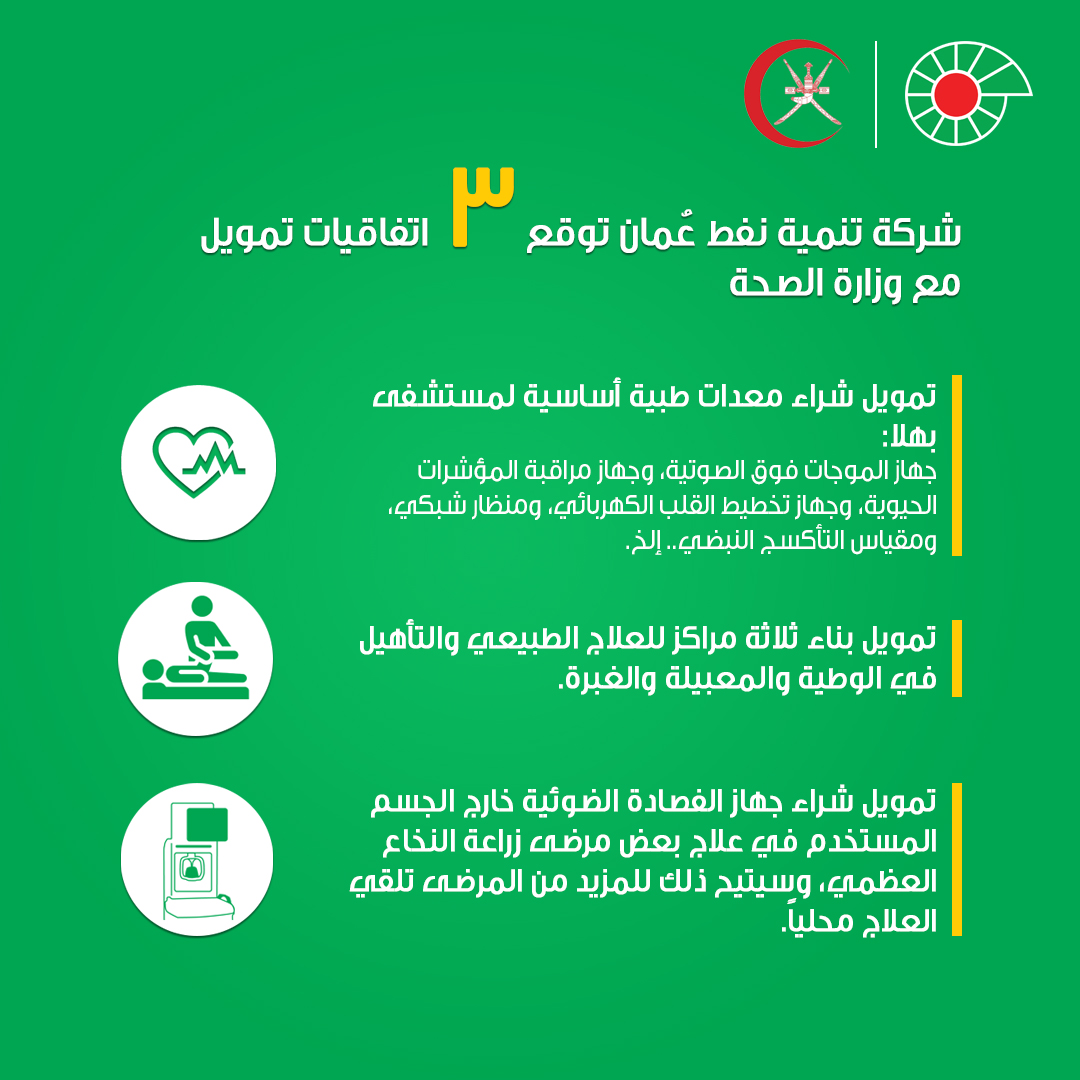 شركة تنمية نفط عُمان توقع ٣ اتفاقيات تمويل مع وزارة الصحة

تمويل شراء معدات طبية أساسية لمستشفى بهلا:
جهاز الموجات فوق الصوتية، وجهاز مراقبة المؤشرات الحيوية، وجهاز تخطيط القلب الكهربائي، ومنظار شبكي، ومقياس التأكسج النبضي.. إلخ.

تمويل بناء ثلاثة مراكز للعلاج الطبيعي والتأهيل في الوطية والمعبيلة والغبرة.

تمويل شراء جهاز الفصادة الضوئية خارج الجسم المستخدم في علاج بعض مرضى زراعة النخاع العظمي، وسيتيح ذلك للمزيد من المرضى تلقي العلاج محلياً.